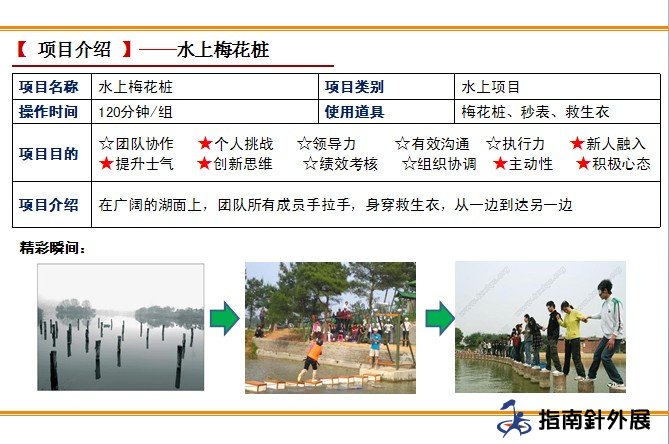 【 项目介绍 】——水上梅花桩

| 项目名称 | 水上梅花桩 | 项目类别 | 水上项目 |
|---|---|---|---|
| 操作时间 | 120分钟/组 | 使用道具 | 梅花桩、秒表、救生衣 |
| 项目目的 | ☆团队协作 ★个人挑战 ☆领导力 ☆有效沟通 ☆执行力 ★新人融入 ★提升士气 ★创新思维 ☆绩效考核 ☆组织协调 ★主动性 ★积极心态 | | |
| 项目介绍 | 在广阔的湖面上，团队所有成员手拉手，身穿救生衣，从一边到达另一边 | | |

精彩瞬间：

指南針外展